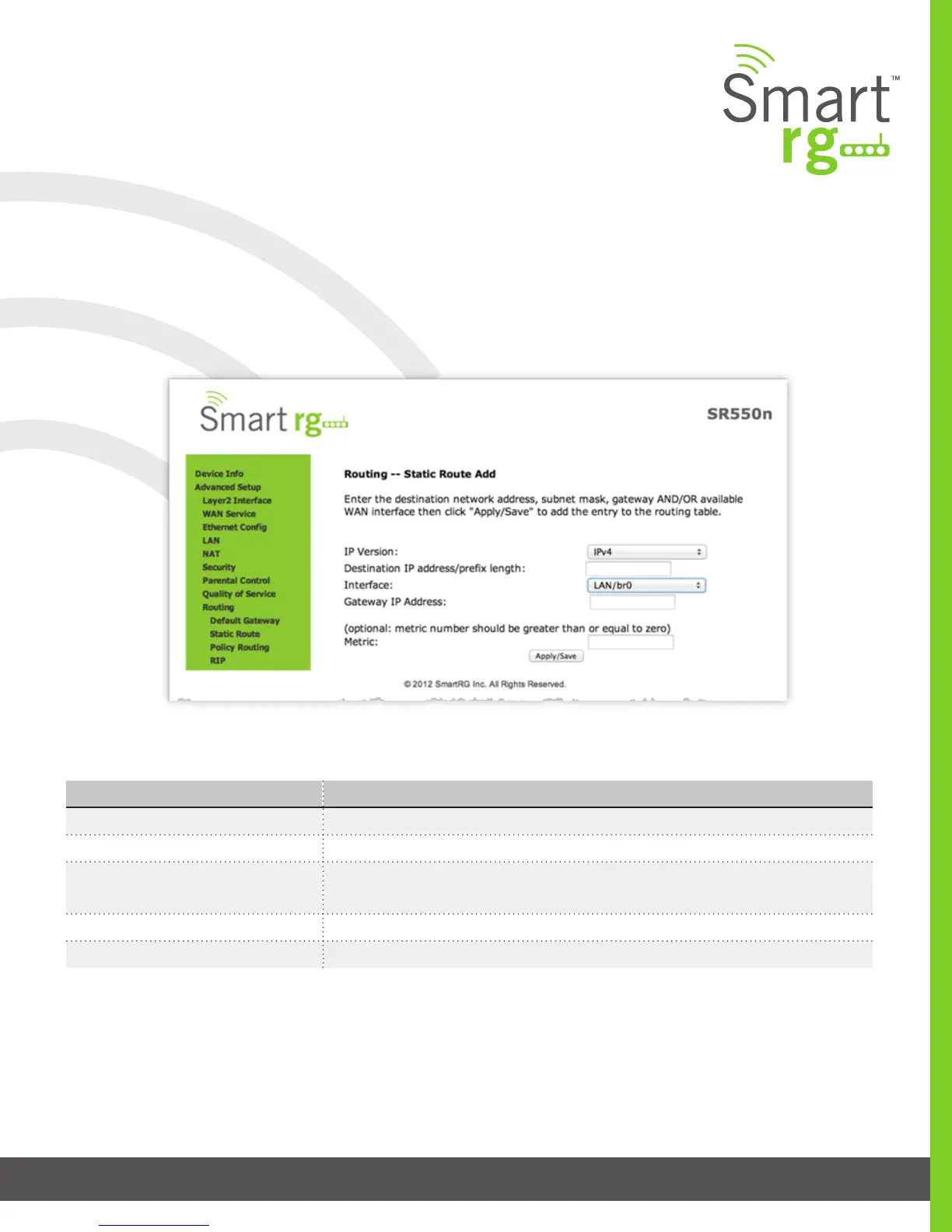 Smart™ rg

Smart rg

SR550n

Device Info
Advanced Setup
Layer2 Interface
WAN Service
Ethernet Config
LAN
NAT
Security
Parental Control
Quality of Service
Routing
Default Gateway
Static Route
Policy Routing
RIP

Routing -- Static Route Add

Enter the destination network address, subnet mask, gateway AND/OR available WAN interface then click "Apply/Save" to add the entry to the routing table.

IP Version: IPv4
Destination IP address/prefix length:
Interface: LAN/br0
Gateway IP Address:

(optional: metric number should be greater than or equal to zero)
Metric:

Apply/Save

© 2012 SmartRG Inc. All Rights Reserved.